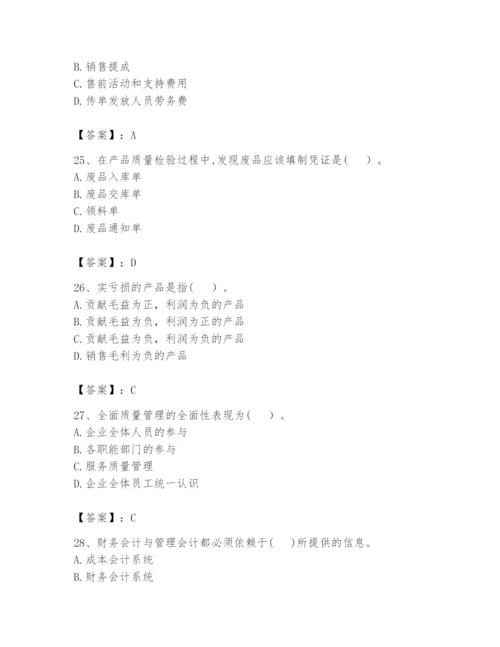 B. 销售提成
C. 售前活动和支持费用
D. 传单发放人员劳务费

【答案】：A

25、在产品质量检验过程中,发现废品应该填制凭证是(　　)。
A. 废品入库单
B. 废品交库单
C. 领料单
D. 废品通知单

【答案】：D

26、实亏损的产品是指(　　)。
A. 贡献毛益为正，利润为负的产品
B. 贡献毛益为负，利润为正的产品
C. 贡献毛益为负，利润为负的产品
D. 销售毛利为负的产品

【答案】：C

27、全面质量管理的全面性表现为(　　)。
A. 企业全体人员的参与
B. 各职能部门的参与
C. 服务质量管理
D. 企业全体员工统一认识

【答案】：C

28、财务会计与管理会计都必须依赖于(　　)所提供的信息。
A. 成本会计系统
B. 财务会计系统